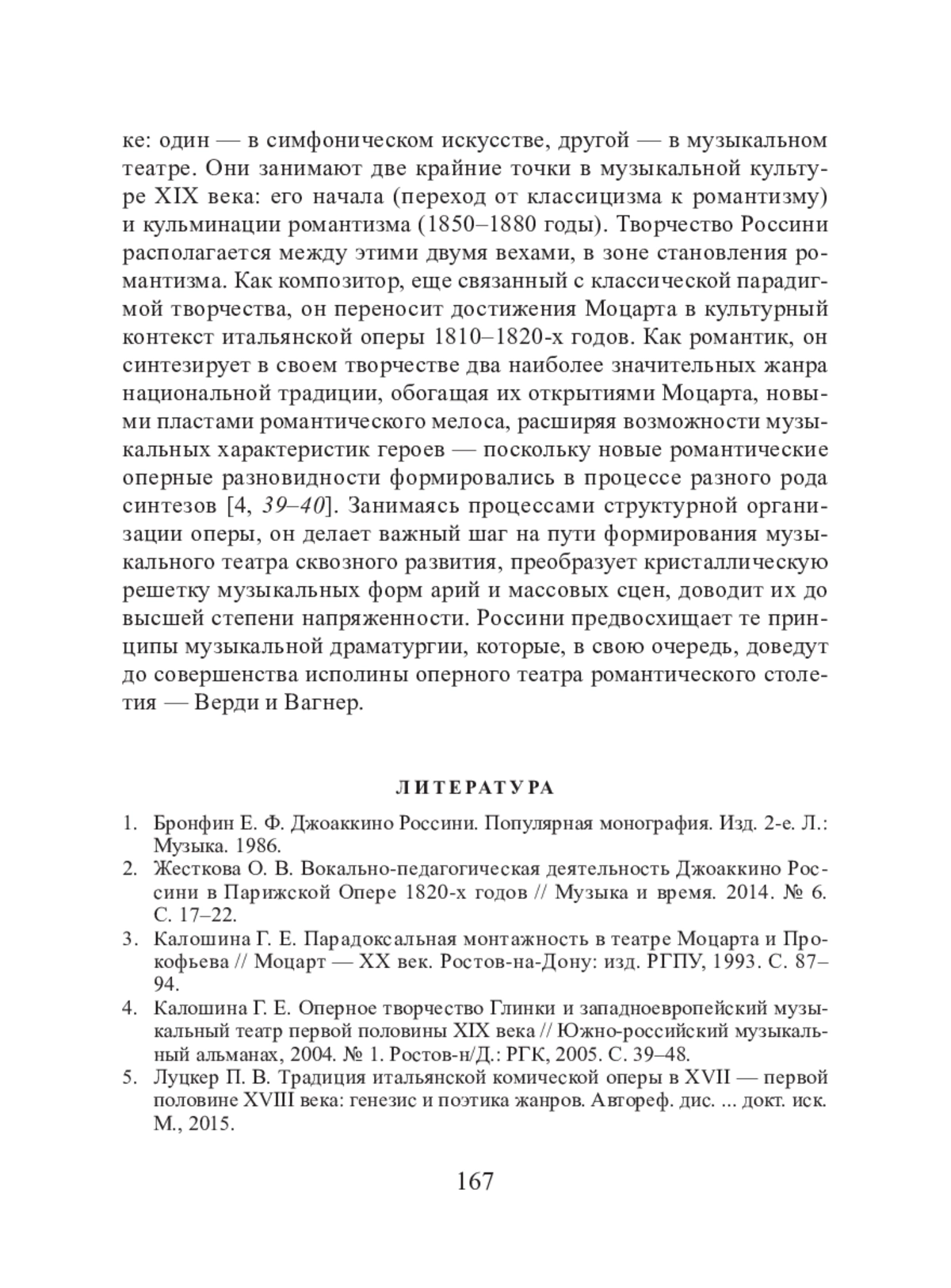 ке: один — в симфоническом искусстве, другой — в музыкальном театре. Они занимают две крайние точки в музыкальной культуре XIX века: его начала (переход от классицизма к романтизму) и кульминации романтизма (1850–1880 годы). Творчество Россини располагается между этими двумя вехами, в зоне становления романтизма. Как композитор, еще связанный с классической парадигмой творчества, он переносит достижения Моцарта в культурный контекст итальянской оперы 1810–1820-х годов. Как романтик, он синтезирует в своем творчестве два наиболее значительных жанра национальной традиции, обогащая их открытиями Моцарта, новыми пластами романтического мелоса, расширяя возможности музыкальных характеристик героев — поскольку новые романтические оперные разновидности формировались в процессе разного рода синтезов [4, 39–40]. Занимаясь процессами структурной организации оперы, он делает важный шаг на пути формирования музыкального театра сквозного развития, преобразует кристаллическую решетку музыкальных форм арий и массовых сцен, доводит их до высшей степени напряженности. Россини предвосхищает те принципы музыкальной драматургии, которые, в свою очередь, доведут до совершенства исполины оперного театра романтического столетия — Верди и Вагнер.

ЛИТЕРАТУРА

1. Бронфин Е. Ф. Джоаккино Россини. Популярная монография. Изд. 2-е. Л.: Музыка. 1986.
2. Жесткова О. В. Вокально-педагогическая деятельность Джоаккино Россини в Парижской Опере 1820-х годов // Музыка и время. 2014. № 6. С. 17–22.
3. Калошина Г. Е. Парадоксальная монтажность в театре Моцарта и Прокофьева // Моцарт — XX век. Ростов-на-Дону: изд. РГПУ, 1993. С. 87–94.
4. Калошина Г. Е. Оперное творчество Глинки и западноевропейский музыкальный театр первой половины XIX века // Южно-российский музыкальный альманах, 2004. № 1. Ростов-н/Д.: РГК, 2005. С. 39–48.
5. Луцкер П. В. Традиция итальянской комической оперы в XVII — первой половине XVIII века: генезис и поэтика жанров. Автореф. дис. ... докт. иск. М., 2015.

167